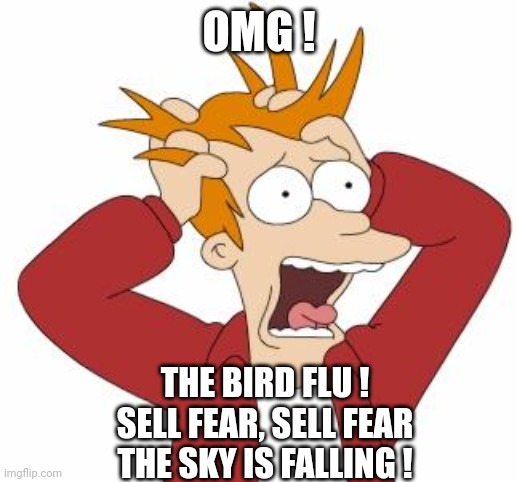 OMG !

THE BIRD FLU !
SELL FEAR, SELL FEAR
THE SKY IS FALLING !

imgflip.com